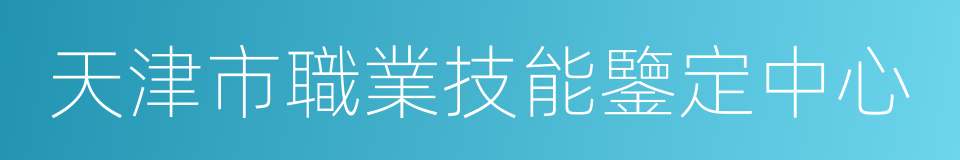 天津市職業技能鑒定中心